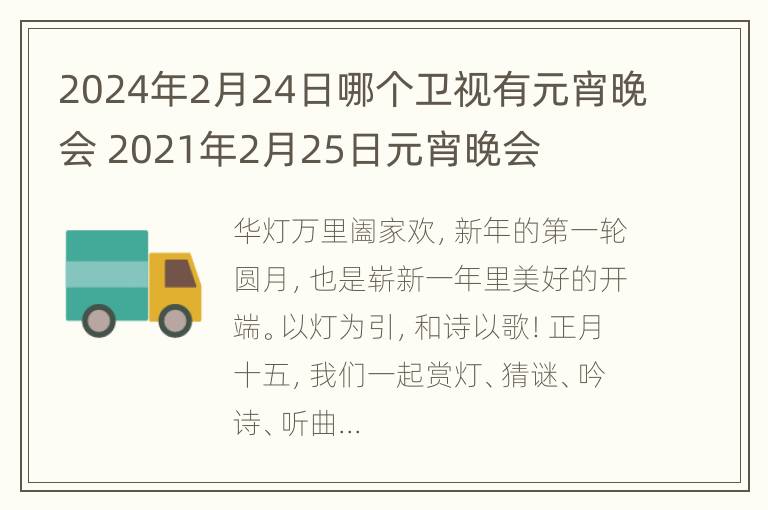 2024年2月24日哪个卫视有元宵晚会 2021年2月25日元宵晚会

华灯万里阖家欢, 新年的第一轮圆月, 也是崭新一年里美好的开端。以灯为引, 和诗以歌! 正月十五, 我们一起赏灯、猜谜、吟诗、听曲...